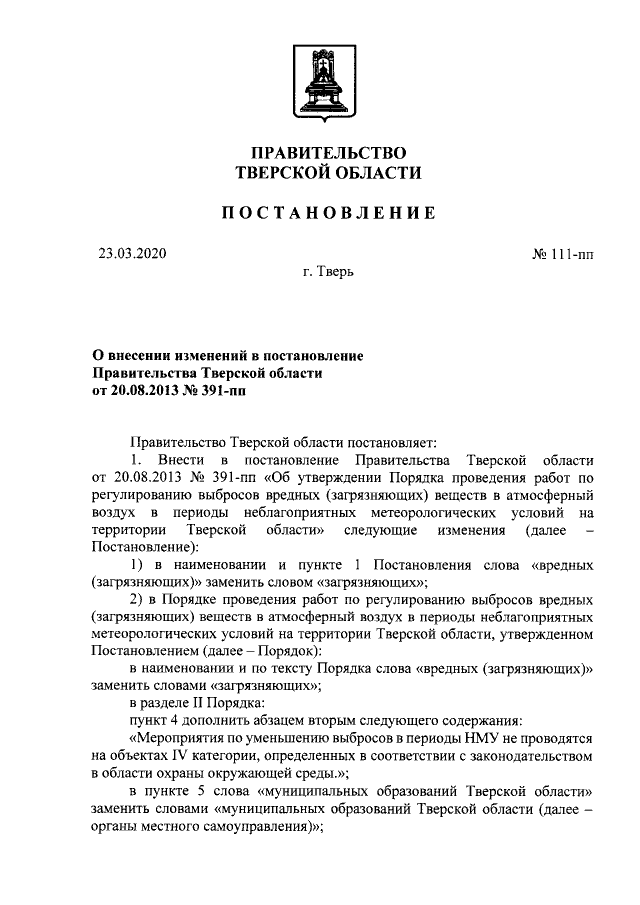 ПРАВИТЕЛЬСТВО
ТВЕРСКОЙ ОБЛАСТИ

ПОСТАНОВЛЕНИЕ

23.03.2020

№ 111-пп

г. Тверь

О внесении изменений в постановление Правительства Тверской области от 20.08.2013 № 391-пп

Правительство Тверской области постановляет:

1. Внести в постановление Правительства Тверской области от 20.08.2013 № 391-пп «Об утверждении Порядка проведения работ по регулированию выбросов вредных (загрязняющих) веществ в атмосферный воздух в периоды неблагоприятных метеорологических условий на территории Тверской области» следующие изменения (далее – Постановление):

1) в наименовании и пункте 1 Постановления слова «вредных (загрязняющих)» заменить словом «загрязняющих»;

2) в Порядке проведения работ по регулированию выбросов вредных (загрязняющих) веществ в атмосферный воздух в периоды неблагоприятных метеорологических условий на территории Тверской области, утвержденном Постановлением (далее – Порядок):

в наименовании и по тексту Порядка слова «вредных (загрязняющих)» заменить словами «загрязняющих»;

в разделе II Порядка:

пункт 4 дополнить абзацем вторым следующего содержания:

«Мероприятия по уменьшению выбросов в периоды НМУ не проводятся на объектах IV категории, определенных в соответствии с законодательством в области охраны окружающей среды.»;

в пункте 5 слова «муниципальных образований Тверской области» заменить словами «муниципальных образований Тверской области (далее – органы местного самоуправления)»;